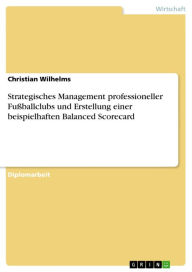 Wirtschaft

Christian Wilhelms

Strategisches Management professioneller Fußballclubs und Erstellung einer beispielhaften Balanced Scorecard

Diplomarbeit

GRIN